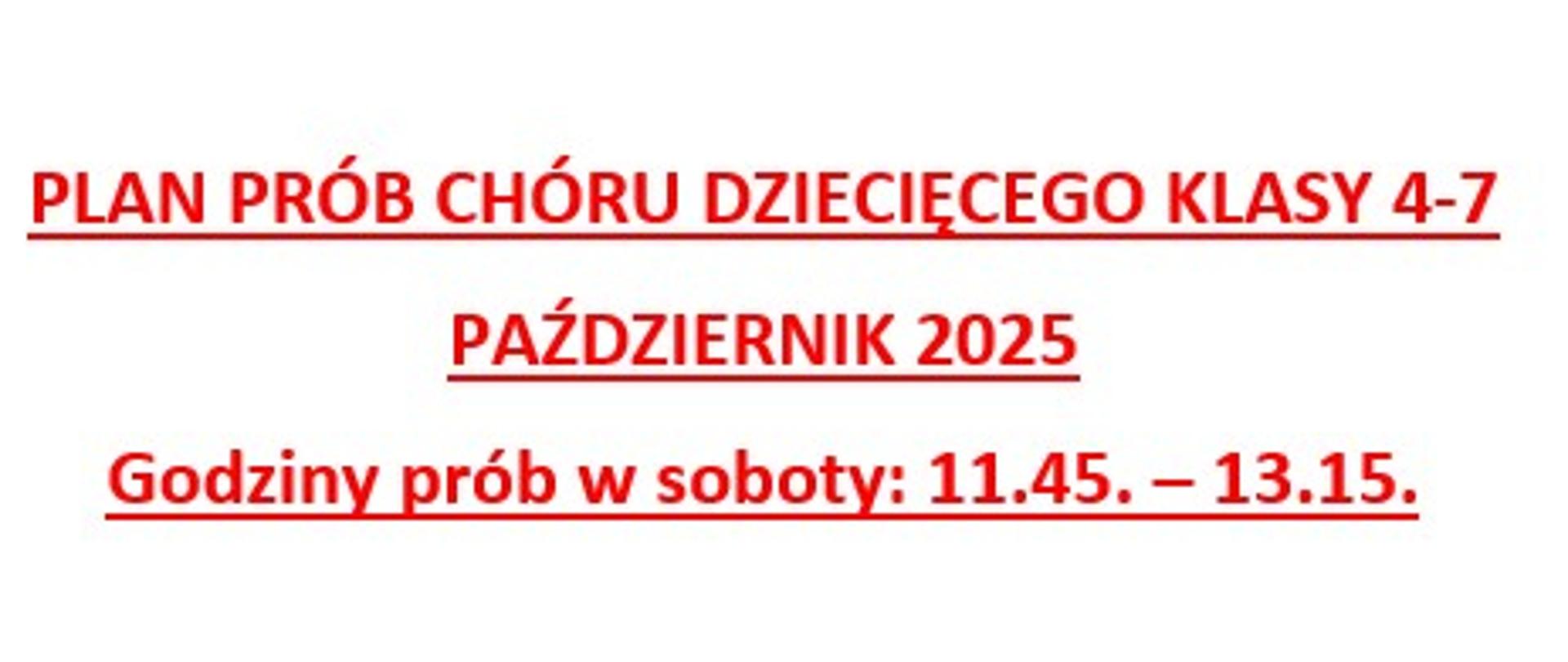 PLAN PRÓB CHÓRU DZIECIĘCEGO KLASY 4-7

PAŹDZIERNIK 2025

Godziny prób w soboty: 11.45. – 13.15.